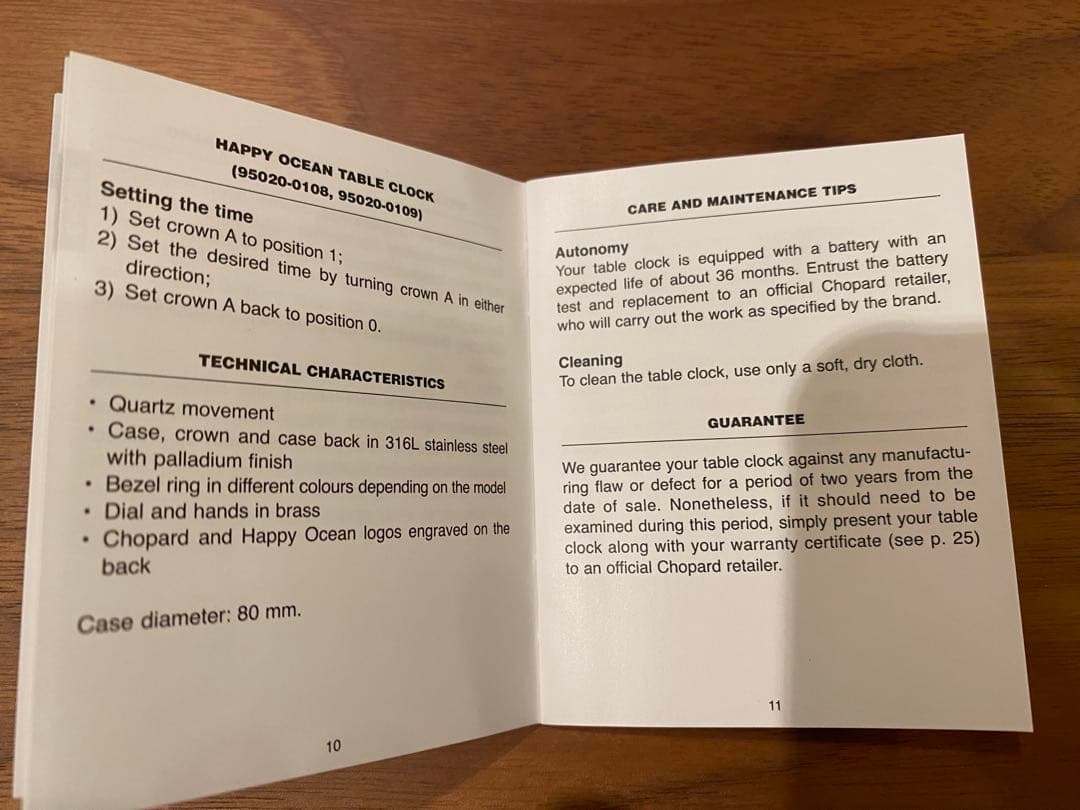 HAPPY OCEAN TABLE CLOCK
(95020-0108, 95020-0109)

Setting the time
1) Set crown A to position 1;
2) Set the desired time by turning crown A in either direction;
3) Set crown A back to position 0.

TECHNICAL CHARACTERISTICS

• Quartz movement
• Case, crown and case back in 316L stainless steel with palladium finish
• Bezel ring in different colours depending on the model
• Dial and hands in brass
• Chopard and Happy Ocean logos engraved on the back

Case diameter: 80 mm.

10

CARE AND MAINTENANCE TIPS

Autonomy
Your table clock is equipped with a battery with an expected life of about 36 months. Entrust the battery test and replacement to an official Chopard retailer, who will carry out the work as specified by the brand.

Cleaning
To clean the table clock, use only a soft, dry cloth.

GUARANTEE

We guarantee your table clock against any manufacturing flaw or defect for a period of two years from the date of sale. Nonetheless, if it should need to be examined during this period, simply present your table clock along with your warranty certificate (see p. 25) to an official Chopard retailer.

11